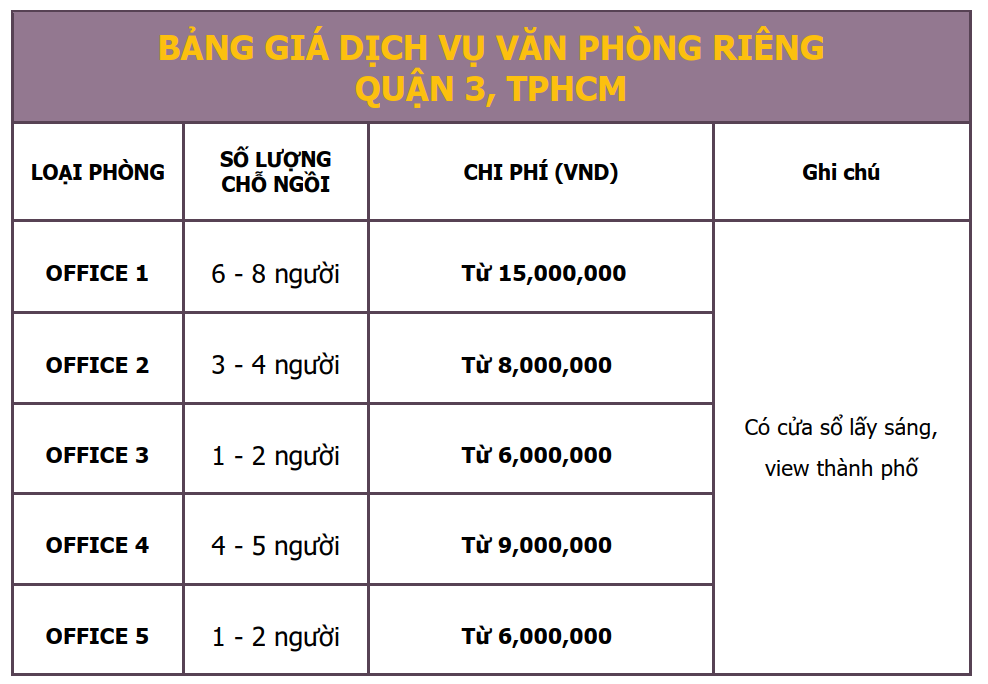 BẢNG GIÁ DỊCH VỤ VĂN PHÒNG RIÊNG
QUẬN 3, TPHCM

| LOẠI PHÒNG | SỐ LƯỢNG CHỖ NGỒI | CHI PHÍ (VND) | Ghi chú |
|---|---|---|---|
| OFFICE 1 | 6 - 8 người | Từ 15,000,000 | Có cửa sổ lấy sáng, view thành phố |
| OFFICE 2 | 3 - 4 người | Từ 8,000,000 | |
| OFFICE 3 | 1 - 2 người | Từ 6,000,000 | |
| OFFICE 4 | 4 - 5 người | Từ 9,000,000 | |
| OFFICE 5 | 1 - 2 người | Từ 6,000,000 | |